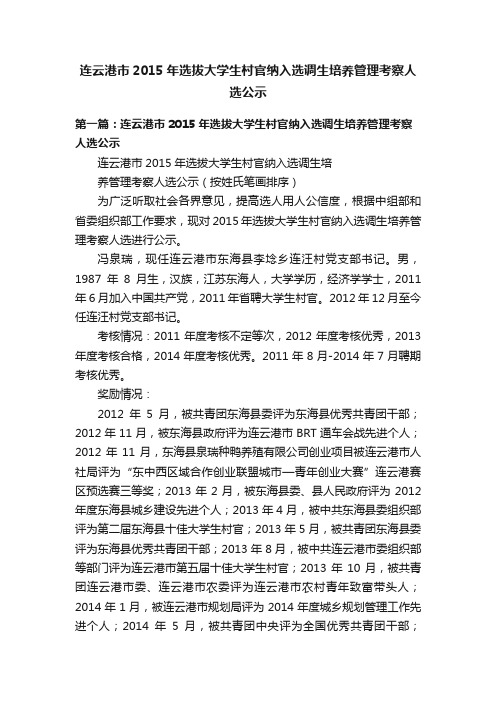 连云港市 2015 年选拔大学生村官纳入选调生培养管理考察人选公示

第一篇：连云港市 2015 年选拔大学生村官纳入选调生培养管理考察人选公示

连云港市 2015 年选拔大学生村官纳入选调生培

养管理考察人选公示（按姓氏笔画排序）

为广泛听取社会各界意见，提高选人用人公信度，根据中组部和省委组织部工作要求，现对 2015 年选拔大学生村官纳入选调生培养管理考察人选进行公示。

冯泉瑞，现任连云港市东海县李埝乡连汪村党支部书记。男，1987 年 8 月生，汉族，江苏东海人，大学学历，经济学学士，2011 年 6 月加入中国共产党，2011 年省聘大学生村官。2012 年 12 月至今任连汪村党支部书记。

考核情况：2011 年度考核不定等次，2012 年度考核优秀，2013 年度考核合格，2014 年度考核优秀。2011 年 8 月-2014 年 7 月聘期考核优秀。

奖励情况：

2012 年 5 月，被共青团东海县委评为东海县优秀共青团干部；2012 年 11 月，被东海县政府评为连云港市 BRT 通车会战先进个人；2012 年 11 月，东海县泉瑞种鸭养殖有限公司创业项目被连云港市人社局评为“东中西区域合作创业联盟城市—青年创业大赛”连云港赛区预选赛三等奖；2013 年 2 月，被东海县委、县人民政府评为 2012 年度东海县城乡建设先进个人；2013 年 4 月，被中共东海县委组织部评为第二届东海县十佳大学生村官；2013 年 5 月，被共青团东海县委评为东海县优秀共青团干部；2013 年 8 月，被中共连云港市委组织部等部门评为连云港市第五届十佳大学生村官；2013 年 10 月，被共青团连云港市委、连云港市农委评为连云港市农村青年致富带头人；2014 年 1 月，被连云港市规划局评为 2014 年度城乡规划管理工作先进个人；2014 年 5 月，被共青团中央评为全国优秀共青团干部；